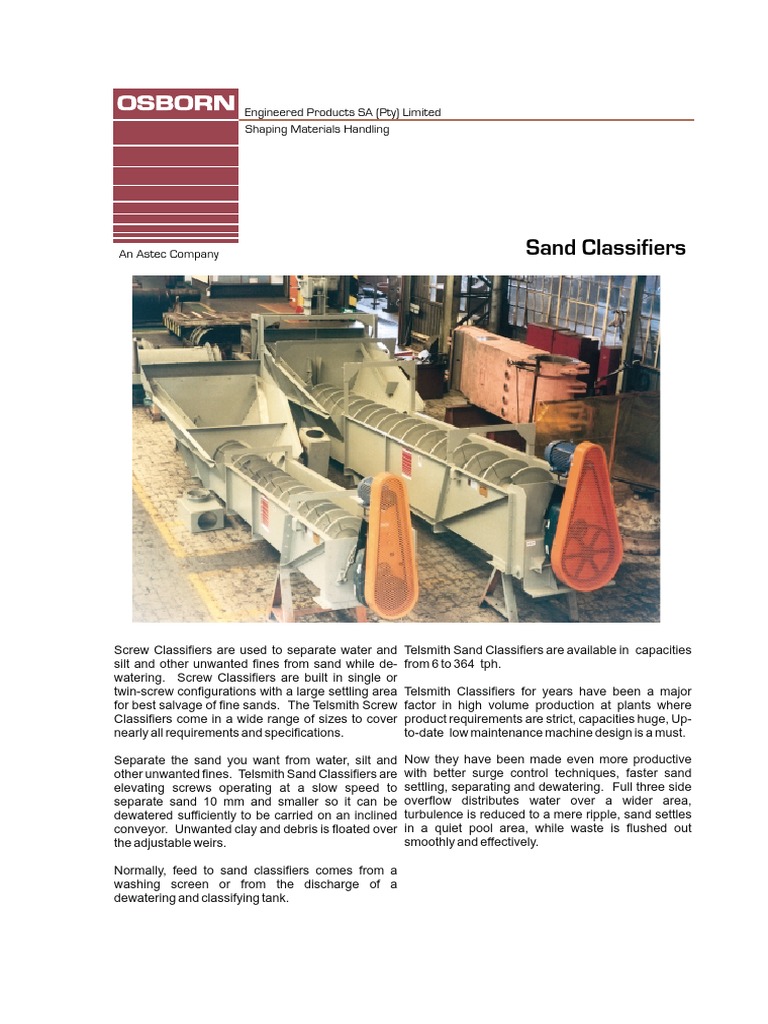 OSBORN

Engineered Products SA (Pty) Limited

Shaping Materials Handling

An Astec Company

Sand Classifiers

Screw Classifiers are used to separate water and silt and other unwanted fines from sand while dewatering. Screw Classifiers are built in single or twin-screw configurations with a large settling area for best salvage of fine sands. The Telsmith Screw Classifiers come in a wide range of sizes to cover nearly all requirements and specifications.

Separate the sand you want from water, silt and other unwanted fines. Telsmith Sand Classifiers are elevating screws operating at a slow speed to separate sand 10 mm and smaller so it can be dewatered sufficiently to be carried on an inclined conveyor. Unwanted clay and debris is floated over the adjustable weirs.

Normally, feed to sand classifiers comes from a washing screen or from the discharge of a dewatering and classifying tank.

Telsmith Sand Classifiers are available in capacities from 6 to 364 tph.

Telsmith Classifiers for years have been a major factor in high volume production at plants where product requirements are strict, capacities huge, Up-to-date low maintenance machine design is a must.

Now they have been made even more productive with better surge control techniques, faster sand settling, separating and dewatering. Full three side overflow distributes water over a wider area, turbulence is reduced to a mere ripple, sand settles in a quiet pool area, while waste is flushed out smoothly and effectively.